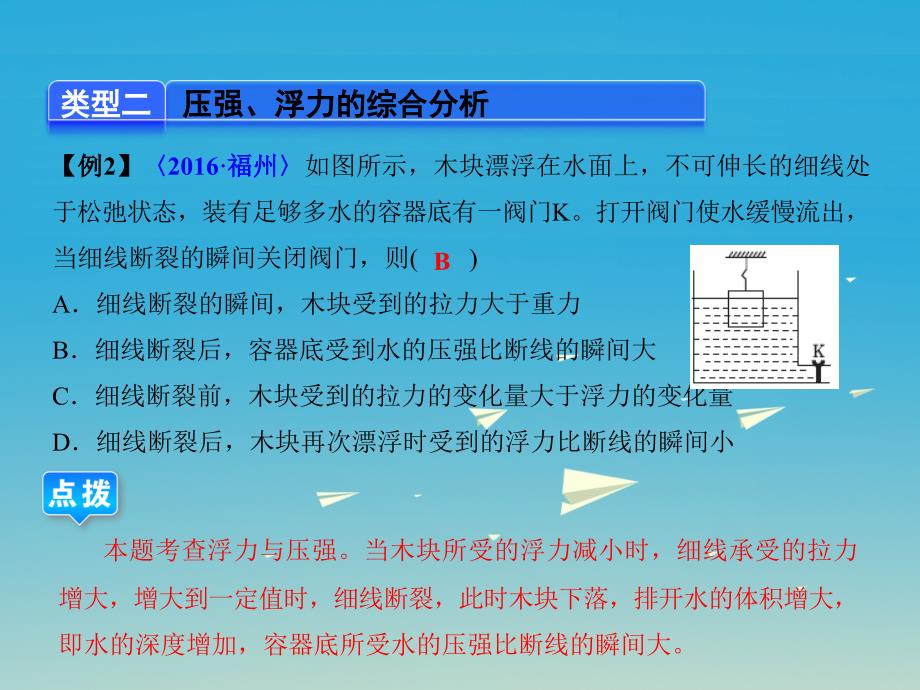 类型二 压强、浮力的综合分析

【例2】〈2016·福州〉如图所示，木块漂浮在水面上，不可伸长的细线处于松弛状态，装有足够多水的容器底有一阀门K。打开阀门使水缓慢流出，当细线断裂的瞬间关闭阀门，则( B )

A．细线断裂的瞬间，木块受到的拉力大于重力

B．细线断裂后，容器底受到水的压强比断线的瞬间大

C．细线断裂前，木块受到的拉力的变化量大于浮力的变化量

D．细线断裂后，木块再次漂浮时受到的浮力比断线的瞬间小

K

点拨

本题考查浮力与压强。当木块所受的浮力减小时，细线承受的拉力增大，增大到一定值时，细线断裂，此时木块下落，排开水的体积增大，即水的深度增加，容器底所受水的压强比断线的瞬间大。